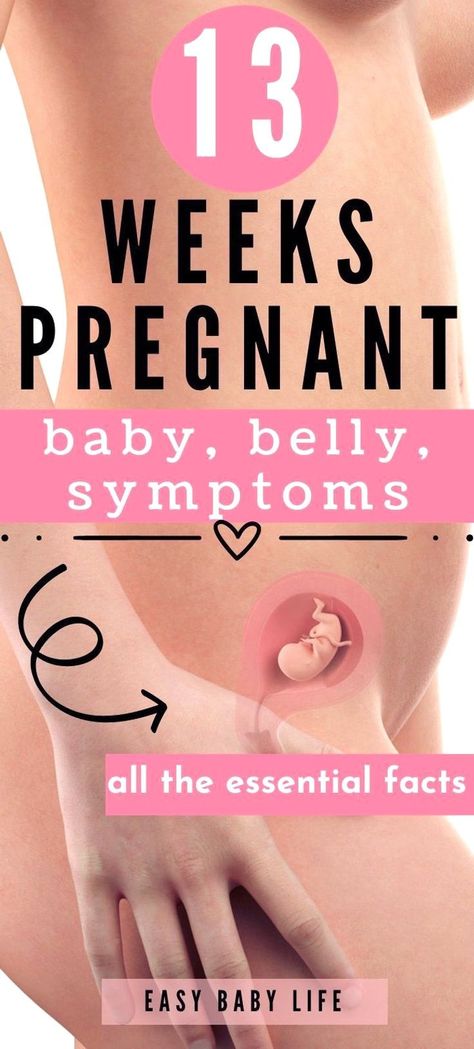 13

WEEKS PREGNANT

baby, belly, symptoms

all the essential facts

EASY BABY LIFE